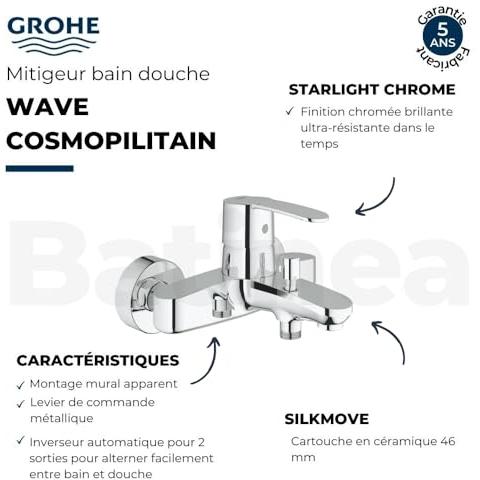 GROHE

Garantie 5 ANS Fabricant

Mitigeur bain douche

WAVE COSMOPILITAIN

STARLIGHT CHROME

✓ Finition chromée brillante ultra-résistante dans le temps

Bathea

CARACTÉRISTIQUES

✓ Montage mural apparent

✓ Levier de commande métallique

✓ Inverseur automatique pour 2 sorties pour alterner facilement entre bain et douche

SILKMOVE

Cartouche en céramique 46 mm